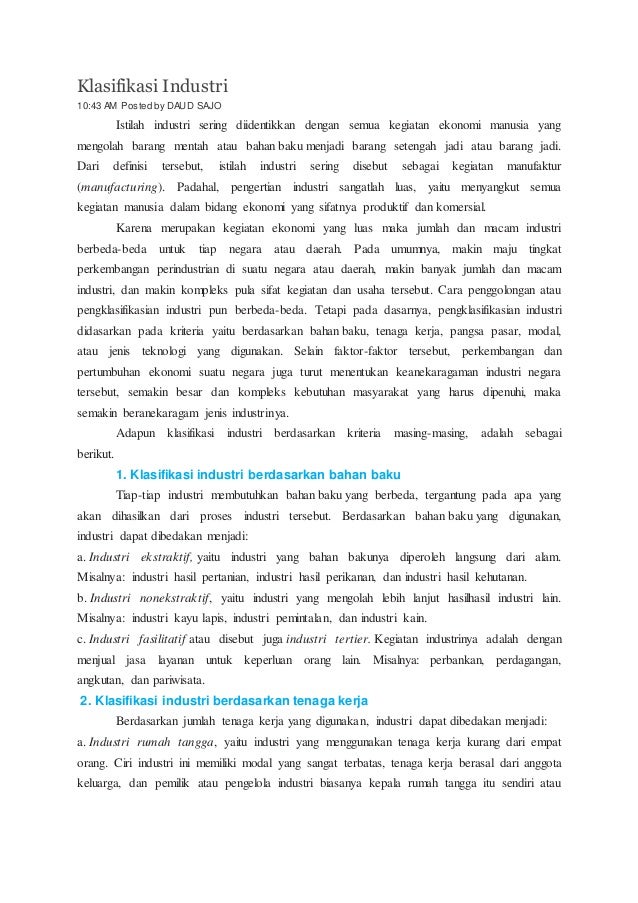 Klasifikasi Industri
10:43 AM Posted by DAUD SAJO

Istilah industri sering diidentikkan dengan semua kegiatan ekonomi manusia yang mengolah barang mentah atau bahan baku menjadi barang setengah jadi atau barang jadi. Dari definisi tersebut, istilah industri sering disebut sebagai kegiatan manufaktur (manufacturing). Padahal, pengertian industri sangatlah luas, yaitu menyangkut semua kegiatan manusia dalam bidang ekonomi yang sifatnya produktif dan komersial.

Karena merupakan kegiatan ekonomi yang luas maka jumlah dan macam industri berbeda-beda untuk tiap negara atau daerah. Pada umumnya, makin maju tingkat perkembangan perindustrian di suatu negara atau daerah, makin banyak jumlah dan macam industri, dan makin kompleks pula sifat kegiatan dan usaha tersebut. Cara penggolongan atau pengklasifikasian industri pun berbeda-beda. Tetapi pada dasarnya, pengklasifikasian industri didasarkan pada kriteria yaitu berdasarkan bahan baku, tenaga kerja, pangsa pasar, modal, atau jenis teknologi yang digunakan. Selain faktor-faktor tersebut, perkembangan dan pertumbuhan ekonomi suatu negara juga turut menentukan keanekaragaman industri negara tersebut, semakin besar dan kompleks kebutuhan masyarakat yang harus dipenuhi, maka semakin beranekaragam jenis industrinya.

Adapun klasifikasi industri berdasarkan kriteria masing-masing, adalah sebagai berikut.

1. Klasifikasi industri berdasarkan bahan baku

Tiap-tiap industri membutuhkan bahan baku yang berbeda, tergantung pada apa yang akan dihasilkan dari proses industri tersebut. Berdasarkan bahan baku yang digunakan, industri dapat dibedakan menjadi:

a. Industri ekstraktif, yaitu industri yang bahan bakunya diperoleh langsung dari alam. Misalnya: industri hasil pertanian, industri hasil perikanan, dan industri hasil kehutanan.

b. Industri nonekstraktif, yaitu industri yang mengolah lebih lanjut hasilhasil industri lain. Misalnya: industri kayu lapis, industri pemintalan, dan industri kain.

c. Industri fasilitatif atau disebut juga industri tertier. Kegiatan industrinya adalah dengan menjual jasa layanan untuk keperluan orang lain. Misalnya: perbankan, perdagangan, angkutan, dan pariwisata.

2. Klasifikasi industri berdasarkan tenaga kerja

Berdasarkan jumlah tenaga kerja yang digunakan, industri dapat dibedakan menjadi:

a. Industri rumah tangga, yaitu industri yang menggunakan tenaga kerja kurang dari empat orang. Ciri industri ini memiliki modal yang sangat terbatas, tenaga kerja berasal dari anggota keluarga, dan pemilik atau pengelola industri biasanya kepala rumah tangga itu sendiri atau